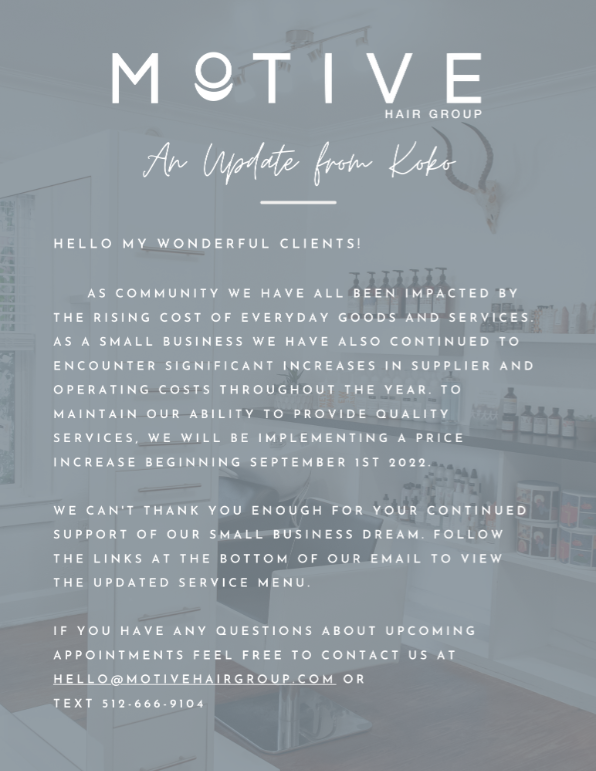 MOTIVE
HAIR GROUP

An Update from Koko

HELLO MY WONDERFUL CLIENTS!

AS COMMUNITY WE HAVE ALL BEEN IMPACTED BY THE RISING COST OF EVERYDAY GOODS AND SERVICES. AS A SMALL BUSINESS WE HAVE ALSO CONTINUED TO ENCOUNTER SIGNIFICANT INCREASES IN SUPPLIER AND OPERATING COSTS THROUGHOUT THE YEAR. TO MAINTAIN OUR ABILITY TO PROVIDE QUALITY SERVICES, WE WILL BE IMPLEMENTING A PRICE INCREASE BEGINNING SEPTEMBER 1ST 2022.

WE CAN'T THANK YOU ENOUGH FOR YOUR CONTINUED SUPPORT OF OUR SMALL BUSINESS DREAM. FOLLOW THE LINKS AT THE BOTTOM OF OUR EMAIL TO VIEW THE UPDATED SERVICE MENU.

IF YOU HAVE ANY QUESTIONS ABOUT UPCOMING APPOINTMENTS FEEL FREE TO CONTACT US AT HELLO@MOTIVEHAIRGROUP.COM OR TEXT 512-666-9104